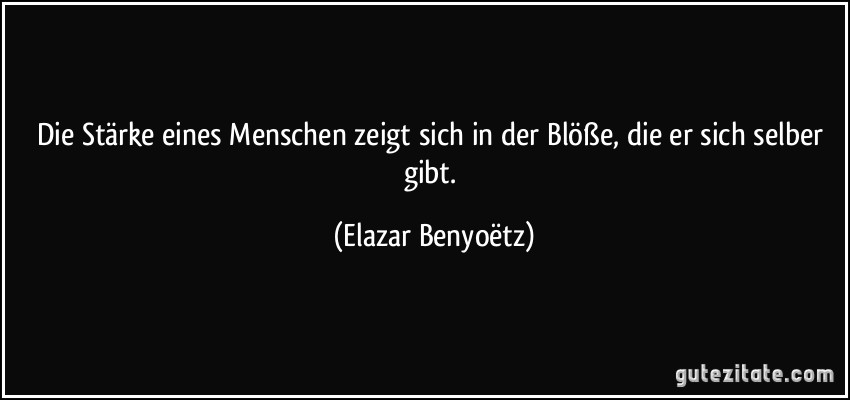 Die Stärke eines Menschen zeigt sich in der Blöße, die er sich selber gibt.

(Elazar Benyoëtz)

gutezitate.com